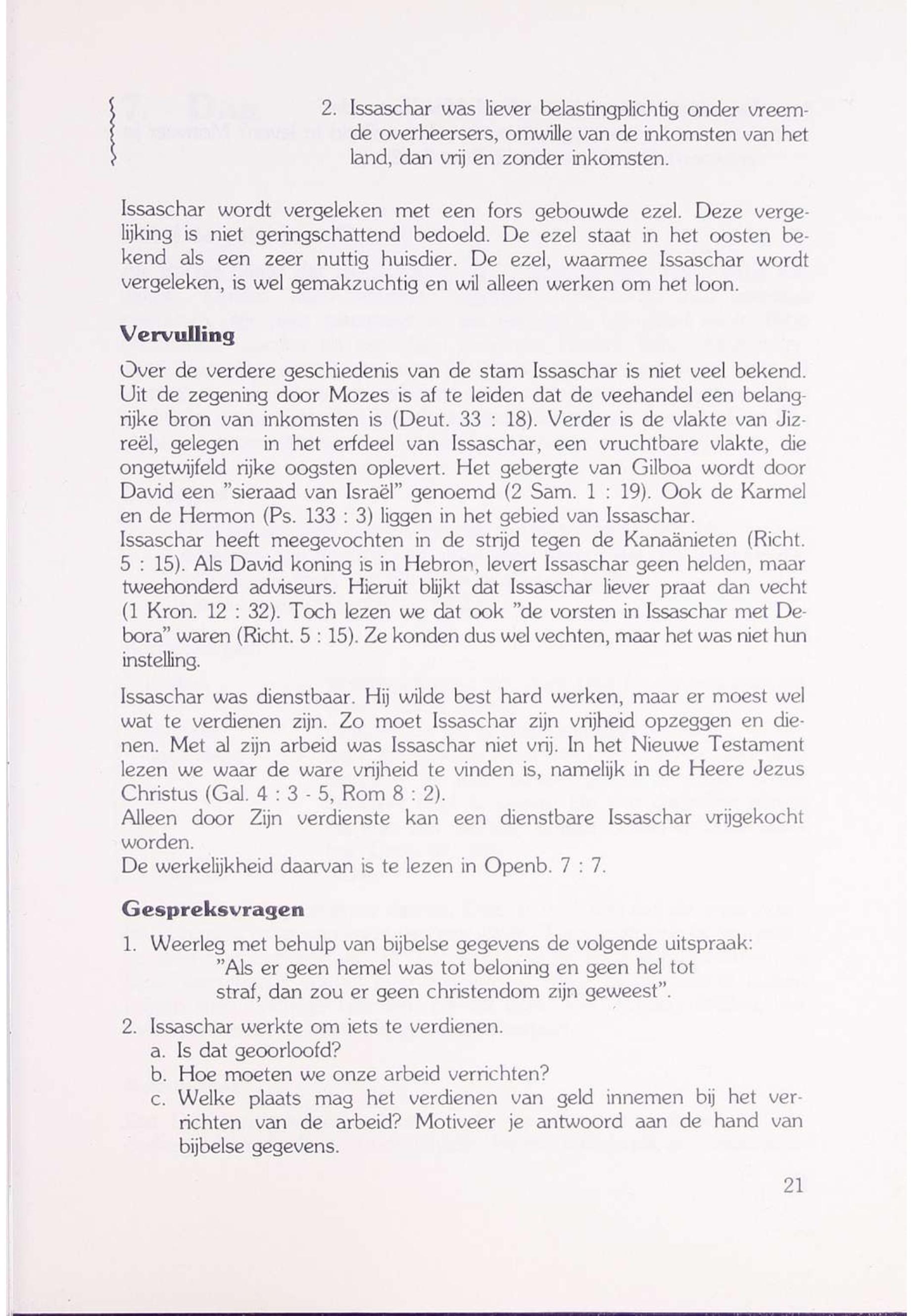 2. Issaschar was liever belastingplichtig onder vreemde overheersers, omwille van de inkomsten van het land, dan vrij en zonder inkomsten.

Issaschar wordt vergeleken met een fors gebouwde ezel. Deze vergelijking is niet geringschattend bedoeld. De ezel staat in het oosten bekend als een zeer nuttig huisdier. De ezel, waarmee Issaschar wordt vergeleken, is wel gemakzuchtig en wil alleen werken om het loon.

Vervulling

Over de verdere geschiedenis van de stam Issaschar is niet veel bekend. Uit de zegening door Mozes is af te leiden dat de veehandel een belangrijke bron van inkomsten is (Deut. 33 : 18). Verder is de vlakte van Jizreël, gelegen in het erfdeel van Issaschar, een vruchtbare vlakte, die ongetwijfeld rijke oogsten oplevert. Het gebergte van Gilboa wordt door David een "sieraad van Israël" genoemd (2 Sam. 1 : 19). Ook de Karmel en de Hermon (Ps. 133 : 3) liggen in het gebied van Issaschar.
Issaschar heeft meegevochten in de strijd tegen de Kanaänieten (Richt. 5 : 15). Als David koning is in Hebron, levert Issaschar geen helden, maar tweehonderd adviseurs. Hieruit blijkt dat Issaschar liever praat dan vecht (1 Kron. 12 : 32). Toch lezen we dat ook "de vorsten in Issaschar met Debora" waren (Richt. 5 : 15). Ze konden dus wel vechten, maar het was niet hun instelling.

Issaschar was dienstbaar. Hij wilde best hard werken, maar er moest wel wat te verdienen zijn. Zo moet Issaschar zijn vrijheid opzeggen en dienen. Met al zijn arbeid was Issaschar niet vrij. In het Nieuwe Testament lezen we waar de ware vrijheid te vinden is, namelijk in de Heere Jezus Christus (Gal. 4 : 3 - 5, Rom 8 : 2).
Alleen door Zijn verdienste kan een dienstbare Issaschar vrijgekocht worden.
De werkelijkheid daarvan is te lezen in Openb. 7 : 7.

Gespreksvragen

1. Weerleg met behulp van bijbelse gegevens de volgende uitspraak:
"Als er geen hemel was tot beloning en geen hel tot straf, dan zou er geen christendom zijn geweest".

2. Issaschar werkte om iets te verdienen.
a. Is dat geoorloofd?
b. Hoe moeten we onze arbeid verrichten?
c. Welke plaats mag het verdienen van geld innemen bij het verrichten van de arbeid? Motiveer je antwoord aan de hand van bijbelse gegevens.

21